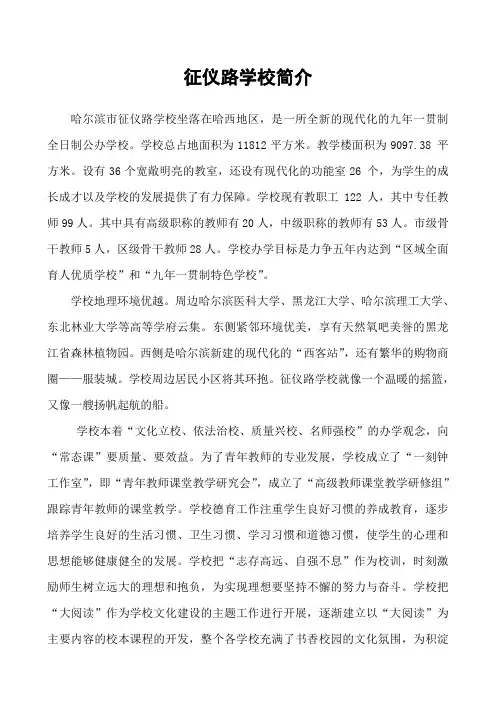 征仪路学校简介

哈尔滨市征仪路学校坐落在哈西地区，是一所全新的现代化的九年一贯制全日制公办学校。学校总占地面积为 11812 平方米。教学楼面积为 9097.38 平方米。设有 36 个宽敞明亮的教室，还设有现代化的功能室 26 个，为学生的成长成才以及学校的发展提供了有力保障。学校现有教职工 122 人，其中专任教师 99 人。其中具有高级职称的教师有 20 人，中级职称的教师有 53 人。市级骨干教师 5 人，区级骨干教师 28 人。学校办学目标是力争五年内达到“区域全面育人优质学校”和“九年一贯制特色学校”。

学校地理环境优越。周边哈尔滨医科大学、黑龙江大学、哈尔滨理工大学、东北林业大学等高等学府云集。东侧紧邻环境优美，享有天然氧吧美誉的黑龙江省森林植物园。西侧是哈尔滨新建的现代化的“西客站”，还有繁华的购物商圈——服装城。学校周边居民小区将其环抱。征仪路学校就像一个温暖的摇篮，又像一艘扬帆起航的船。

学校本着“文化立校、依法治校、质量兴校、名师强校”的办学观念，向“常态课”要质量、要效益。为了青年教师的专业发展，学校成立了“一刻钟工作室”，即“青年教师课堂教学研究会”，成立了“高级教师课堂教学研修组”跟踪青年教师的课堂教学。学校德育工作注重学生良好习惯的养成教育，逐步培养学生良好的生活习惯、卫生习惯、学习习惯和道德习惯，使学生的心理和思想能够健康健全的发展。学校把“志存高远、自强不息”作为校训，时刻激励师生树立远大的理想和抱负，为实现理想要坚持不懈的努力与奋斗。学校把“大阅读”作为学校文化建设的主题工作进行开展，逐渐建立以“大阅读”为主要内容的校本课程的开发，整个各学校充满了书香校园的文化氛围，为积淀